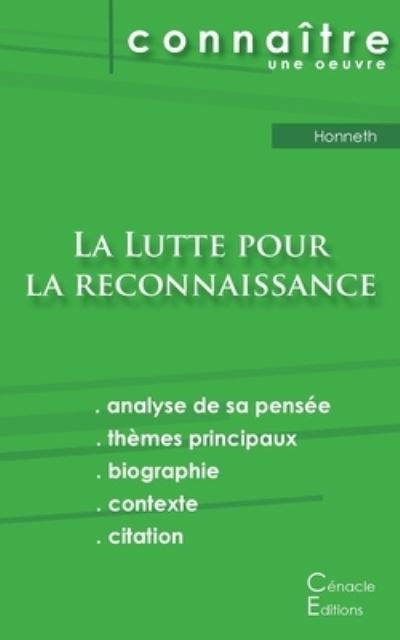 connaître
une oeuvre

Honneth

La Lutte pour la reconnaissance

. analyse de sa pensée
. thèmes principaux
. biographie
. contexte
. citation

Cénacle
Editions